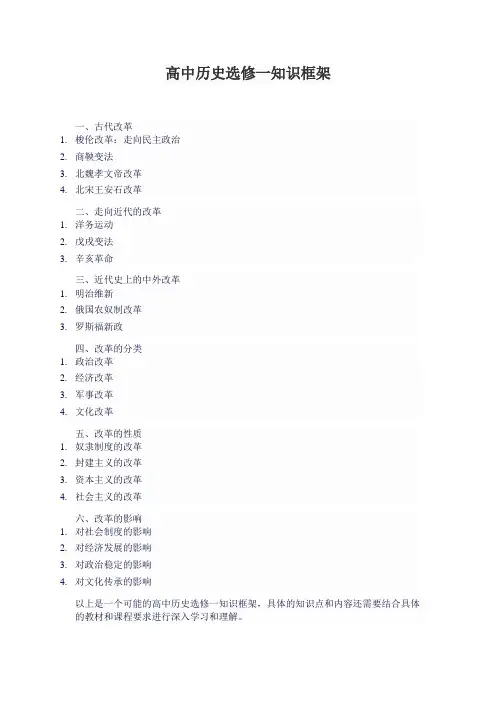 高中历史选修一知识框架

一、古代改革
1. 梭伦改革：走向民主政治
2. 商鞅变法
3. 北魏孝文帝改革
4. 北宋王安石改革

二、走向近代的改革
1. 洋务运动
2. 戊戌变法
3. 辛亥革命

三、近代史上的中外改革
1. 明治维新
2. 俄国农奴制改革
3. 罗斯福新政

四、改革的分类
1. 政治改革
2. 经济改革
3. 军事改革
4. 文化改革

五、改革的性质
1. 奴隶制度的改革
2. 封建主义的改革
3. 资本主义的改革
4. 社会主义的改革

六、改革的影响
1. 对社会制度的影响
2. 对经济发展的影响
3. 对政治稳定的影响
4. 对文化传承的影响

以上是一个可能的高中历史选修一知识框架，具体的知识点和内容还需要结合具体的教材和课程要求进行深入学习和理解。